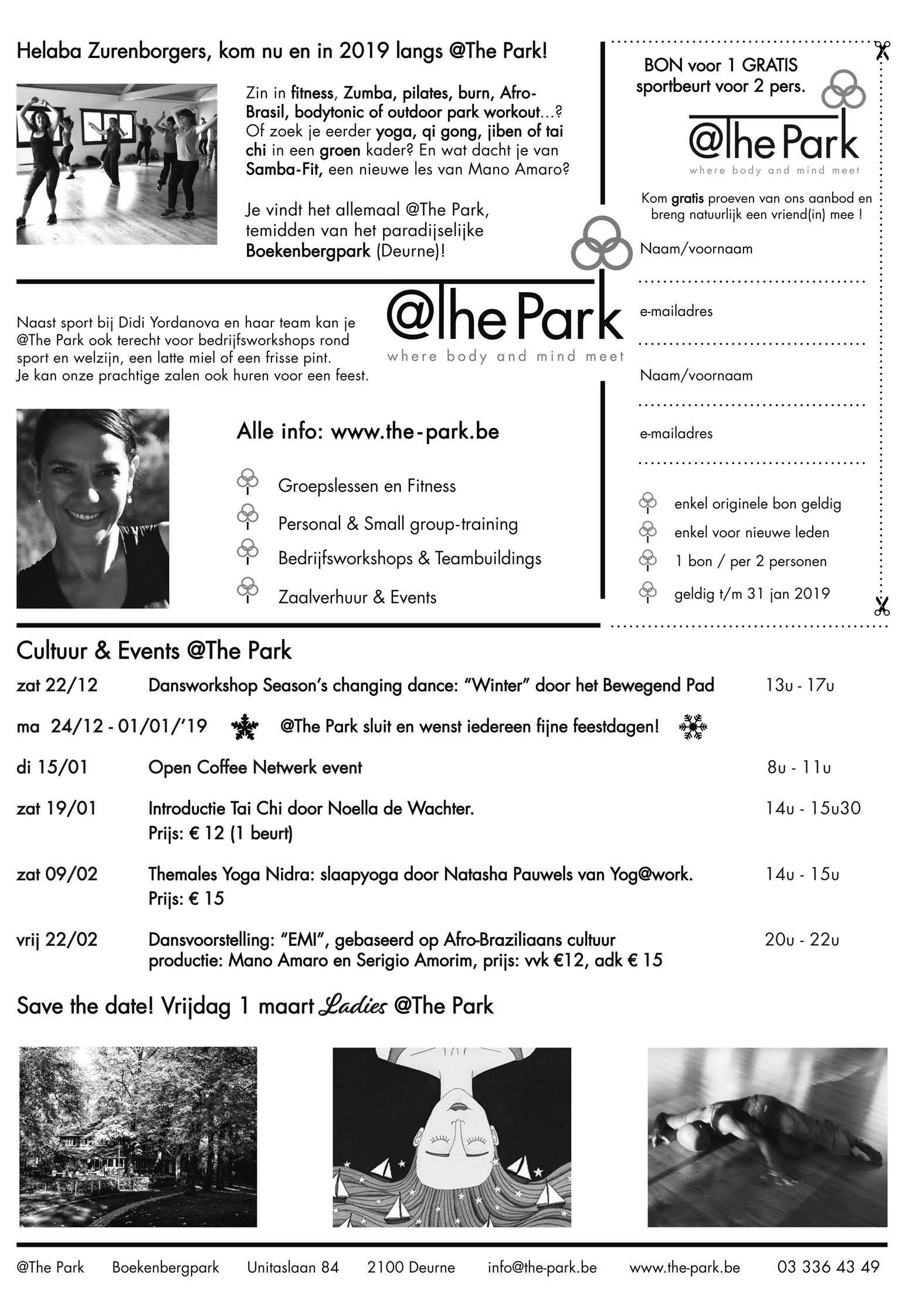 Helaba Zurenborgers, kom nu en in 2019 langs @The Park!

Zin in fitness, Zumba, pilates, burn, Afro-Brasil, bodytonic of outdoor park workout...? Of zoek je eerder yoga, qi gong, jiben of tai chi in een groen kader? En wat dacht je van Samba-Fit, een nieuwe les van Mano Amaro?

Je vindt het allemaal @The Park, temidden van het paradijselijke Boekenbergpark (Deurne)!

Naast sport bij Didi Yordanova en haar team kan je @The Park ook terecht voor bedrijfsworkshops rond sport en welzijn, een latte miel of een frisse pint. Je kan onze prachtige zalen ook huren voor een feest.

@The Park
where body and mind meet

Alle info: www.the-park.be

Groepslessen en Fitness
Personal & Small group-training
Bedrijfsworkshops & Teambuildings
Zaalverhuur & Events

BON voor 1 GRATIS sportbeurt voor 2 pers.

@The Park
where body and mind meet

Kom gratis proeven van ons aanbod en breng natuurlijk een vriend(in) mee !

Naam/voornaam

e-mailadres

Naam/voornaam

e-mailadres

enkel originele bon geldig
enkel voor nieuwe leden
1 bon / per 2 personen
geldig t/m 31 jan 2019

Cultuur & Events @The Park

| | | |
|---|---|---|
| zat 22/12 | Dansworkshop Season's changing dance: "Winter" door het Bewegend Pad | 13u - 17u |
| ma 24/12 - 01/01/'19 | @The Park sluit en wenst iedereen fijne feestdagen! | |
| di 15/01 | Open Coffee Netwerk event | 8u - 11u |
| zat 19/01 | Introductie Tai Chi door Noella de Wachter. Prijs: € 12 (1 beurt) | 14u - 15u30 |
| zat 09/02 | Themales Yoga Nidra: slaapyoga door Natasha Pauwels van Yog@work. Prijs: € 15 | 14u - 15u |
| vrij 22/02 | Dansvoorstelling: "EMI", gebaseerd op Afro-Braziliaans cultuur productie: Mano Amaro en Serigio Amorim, prijs: vvk €12, adk € 15 | 20u - 22u |

Save the date! Vrijdag 1 maart Ladies @The Park

@The Park Boekenbergpark Unitaslaan 84 2100 Deurne info@the-park.be www.the-park.be 03 336 43 49